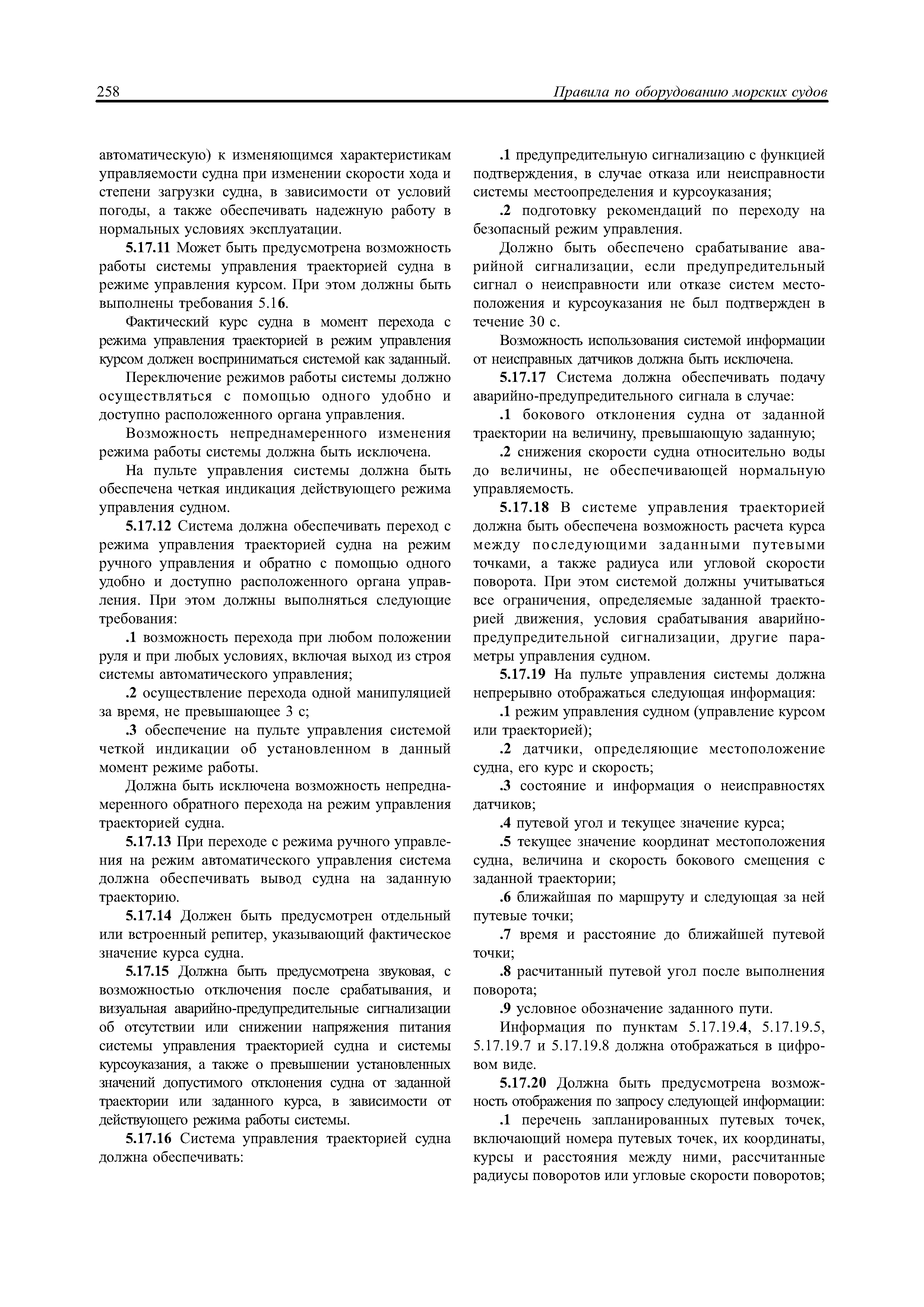 258 Правила по оборудованию морских судов

автоматическую) к изменяющимся характеристикам управляемости судна при изменении скорости хода и степени загрузки судна, в зависимости от условий погоды, а также обеспечивать надежную работу в нормальных условиях эксплуатации.

5.17.11 Может быть предусмотрена возможность работы системы управления траекторией судна в режиме управления курсом. При этом должны быть выполнены требования 5.16.

Фактический курс судна в момент перехода с режима управления траекторией в режим управления курсом должен восприниматься системой как заданный.

Переключение режимов работы системы должно осуществляться с помощью одного удобно и доступно расположенного органа управления.

Возможность непреднамеренного изменения режима работы системы должна быть исключена.

На пульте управления системы должна быть обеспечена четкая индикация действующего режима управления судном.

5.17.12 Система должна обеспечивать переход с режима управления траекторией судна на режим ручного управления и обратно с помощью одного удобно и доступно расположенного органа управления. При этом должны выполняться следующие требования:

.1 возможность перехода при любом положении руля и при любых условиях, включая выход из строя системы автоматического управления;

.2 осуществление перехода одной манипуляцией за время, не превышающее 3 с;

.3 обеспечение на пульте управления системой четкой индикации об установленном в данный момент режиме работы.

Должна быть исключена возможность непреднамеренного обратного перехода на режим управления траекторией судна.

5.17.13 При переходе с режима ручного управления на режим автоматического управления система должна обеспечивать вывод судна на заданную траекторию.

5.17.14 Должен быть предусмотрен отдельный или встроенный репитер, указывающий фактическое значение курса судна.

5.17.15 Должна быть предусмотрена звуковая, с возможностью отключения после срабатывания, и визуальная аварийно-предупредительные сигнализации об отсутствии или снижении напряжения питания системы управления траекторией судна и системы курсоуказания, а также о превышении установленных значений допустимого отклонения судна от заданной траектории или заданного курса, в зависимости от действующего режима работы системы.

5.17.16 Система управления траекторией судна должна обеспечивать:

.1 предупредительную сигнализацию с функцией подтверждения, в случае отказа или неисправности системы местоопределения и курсоуказания;

.2 подготовку рекомендаций по переходу на безопасный режим управления.

Должно быть обеспечено срабатывание аварийной сигнализации, если предупредительный сигнал о неисправности или отказе систем местоположения и курсоуказания не был подтвержден в течение 30 с.

Возможность использования системой информации от неисправных датчиков должна быть исключена.

5.17.17 Система должна обеспечивать подачу аварийно-предупредительного сигнала в случае:

.1 бокового отклонения судна от заданной траектории на величину, превышающую заданную;

.2 снижения скорости судна относительно воды до величины, не обеспечивающей нормальную управляемость.

5.17.18 В системе управления траекторией должна быть обеспечена возможность расчета курса между последующими заданными путевыми точками, а также радиуса или угловой скорости поворота. При этом системой должны учитываться все ограничения, определяемые заданной траекторией движения, условия срабатывания аварийно-предупредительной сигнализации, другие параметры управления судном.

5.17.19 На пульте управления системы должна непрерывно отображаться следующая информация:

.1 режим управления судном (управление курсом или траекторией);

.2 датчики, определяющие местоположение судна, его курс и скорость;

.3 состояние и информация о неисправностях датчиков;

.4 путевой угол и текущее значение курса;

.5 текущее значение координат местоположения судна, величина и скорость бокового смещения с заданной траектории;

.6 ближайшая по маршруту и следующая за ней путевые точки;

.7 время и расстояние до ближайшей путевой точки;

.8 расчитанный путевой угол после выполнения поворота;

.9 условное обозначение заданного пути.

Информация по пунктам 5.17.19.4, 5.17.19.5, 5.17.19.7 и 5.17.19.8 должна отображаться в цифровом виде.

5.17.20 Должна быть предусмотрена возможность отображения по запросу следующей информации:

.1 перечень запланированных путевых точек, включающий номера путевых точек, их координаты, курсы и расстояния между ними, рассчитанные радиусы поворотов или угловые скорости поворотов;